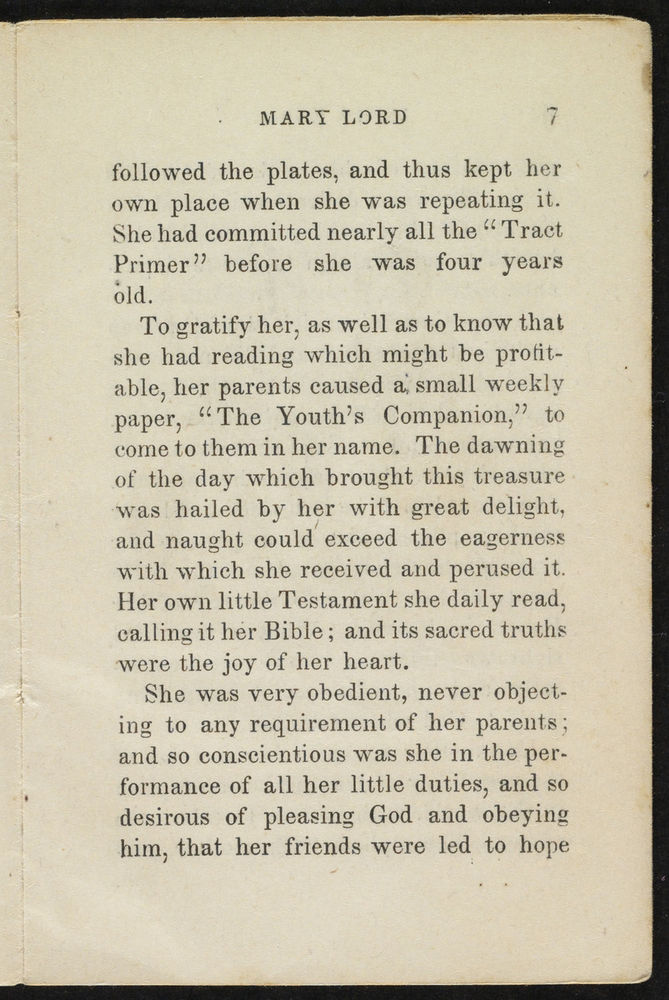 MARY LORD 7

followed the plates, and thus kept her own place when she was repeating it. She had committed nearly all the "Tract Primer" before she was four years old.

To gratify her, as well as to know that she had reading which might be profitable, her parents caused a small weekly paper, "The Youth's Companion," to come to them in her name. The dawning of the day which brought this treasure was hailed by her with great delight, and naught could exceed the eagerness with which she received and perused it. Her own little Testament she daily read, calling it her Bible; and its sacred truths were the joy of her heart.

She was very obedient, never objecting to any requirement of her parents; and so conscientious was she in the performance of all her little duties, and so desirous of pleasing God and obeying him, that her friends were led to hope